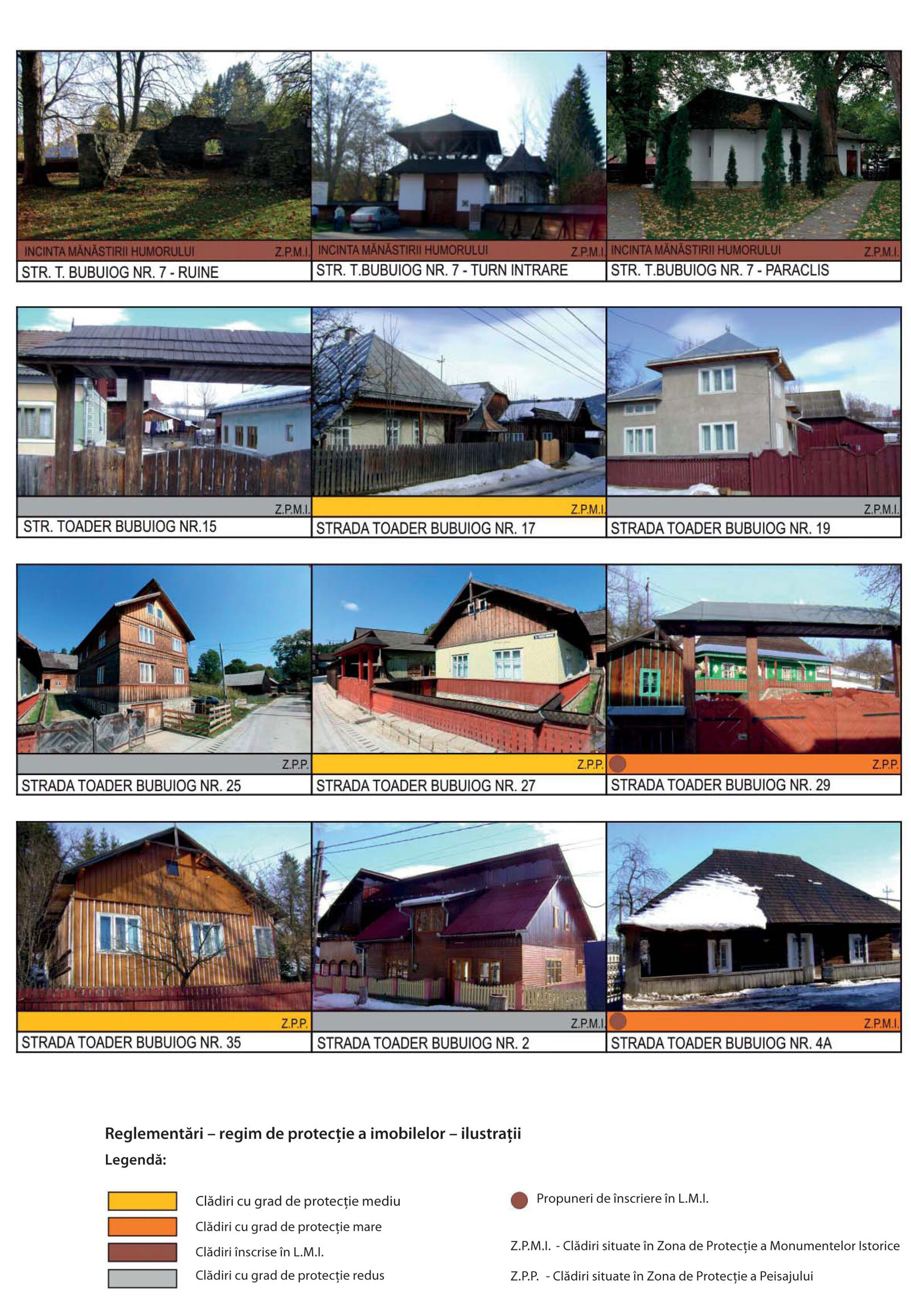 INCINTA MĂNĂSTIRII HUMORULUI Z.P.M.I.
STR. T. BUBUIOG NR. 7 - RUINE

INCINTA MĂNĂSTIRII HUMORULUI Z.P.M.I.
STR. T.BUBUIOG NR. 7 - TURN INTRARE

INCINTA MĂNĂSTIRII HUMORULUI Z.P.M.I.
STR. T.BUBUIOG NR. 7 - PARACLIS

Z.P.M.I.
STR. TOADER BUBUIOG NR.15

Z.P.M.I.
STRADA TOADER BUBUIOG NR. 17

Z.P.M.I.
STRADA TOADER BUBUIOG NR. 19

Z.P.P.
STRADA TOADER BUBUIOG NR. 25

Z.P.P.
STRADA TOADER BUBUIOG NR. 27

Z.P.P.
STRADA TOADER BUBUIOG NR. 29

Z.P.P.
STRADA TOADER BUBUIOG NR. 35

Z.P.M.I.
STRADA TOADER BUBUIOG NR. 2

Z.P.M.I.
STRADA TOADER BUBUIOG NR. 4A

Reglementări – regim de protecție a imobilelor – ilustrații
Legendă:

Clădiri cu grad de protecție mediu
Clădiri cu grad de protecție mare
Clădiri înscrise în L.M.I.
Clădiri cu grad de protecție redus

Propuneri de înscriere în L.M.I.

Z.P.M.I. - Clădiri situate în Zona de Protecție a Monumentelor Istorice

Z.P.P. - Clădiri situate în Zona de Protecție a Peisajului